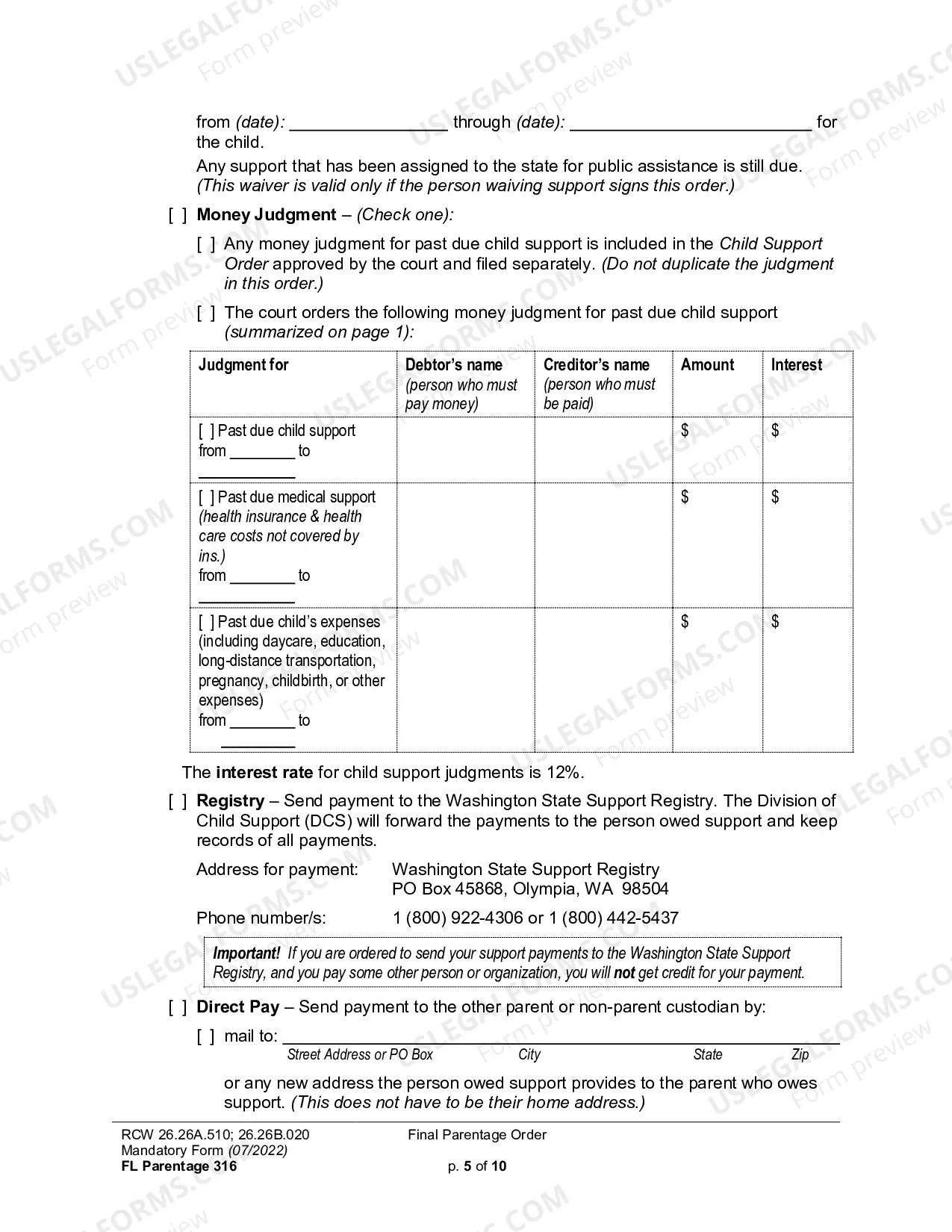 from (date): ____ through (date): ____ for the child.

Any support that has been assigned to the state for public assistance is still due. (This waiver is valid only if the person waiving support signs this order.)

[ ] Money Judgment – (Check one):

[ ] Any money judgment for past due child support is included in the Child Support Order approved by the court and filed separately. (Do not duplicate the judgment in this order.)

[ ] The court orders the following money judgment for past due child support (summarized on page 1):

| Judgment for | Debtor's name (person who must pay money) | Creditor's name (person who must be paid) | Amount | Interest |
|---|---|---|---|---|
| [ ] Past due child support from ____ to ____ | | | $ | $ |
| [ ] Past due medical support (health insurance & health care costs not covered by ins.) from ____ to ____ | | | $ | $ |
| [ ] Past due child's expenses (including daycare, education, long-distance transportation, pregnancy, childbirth, or other expenses) from ____ to ____ | | | $ | $ |

The interest rate for child support judgments is 12%.

[ ] Registry – Send payment to the Washington State Support Registry. The Division of Child Support (DCS) will forward the payments to the person owed support and keep records of all payments.

Address for payment: Washington State Support Registry
PO Box 45868, Olympia, WA 98504

Phone number/s: 1 (800) 922-4306 or 1 (800) 442-5437

Important! If you are ordered to send your support payments to the Washington State Support Registry, and you pay some other person or organization, you will not get credit for your payment.

[ ] Direct Pay – Send payment to the other parent or non-parent custodian by:

[ ] mail to: ____
Street Address or PO Box City State Zip

or any new address the person owed support provides to the parent who owes support. (This does not have to be their home address.)

RCW 26.26A.510; 26.26B.020
Mandatory Form (07/2022)
FL Parentage 316

Final Parentage Order

p. 5 of 10

USLEGALFORMS.COM Form preview